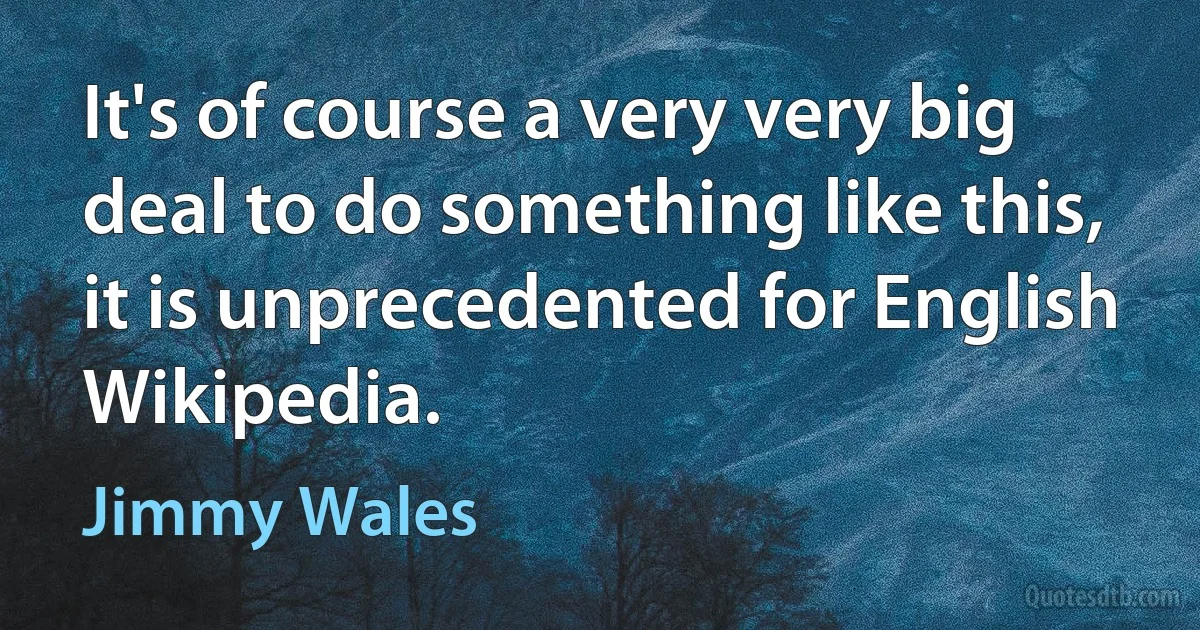 It's of course a very very big deal to do something like this, it is unprecedented for English Wikipedia.

Jimmy Wales

Quotesdtb.com